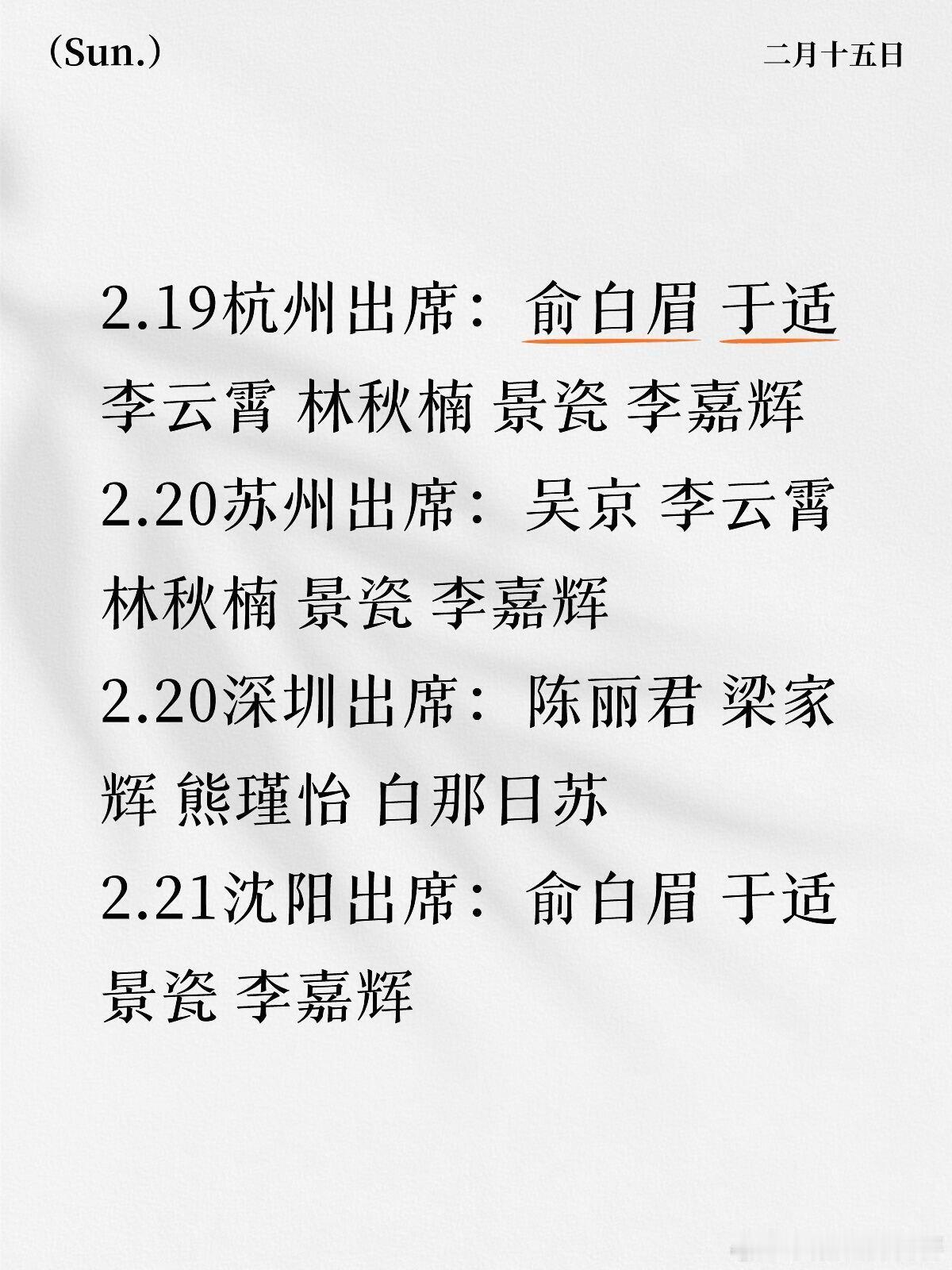 (Sun.)

二月十五日

2.19杭州出席：俞白眉 于适 李云霄 林秋楠 景瓷 李嘉辉
2.20苏州出席：吴京 李云霄 林秋楠 景瓷 李嘉辉
2.20深圳出席：陈丽君 梁家辉 熊瑾怡 白那日苏
2.21沈阳出席：俞白眉 于适 景瓷 李嘉辉